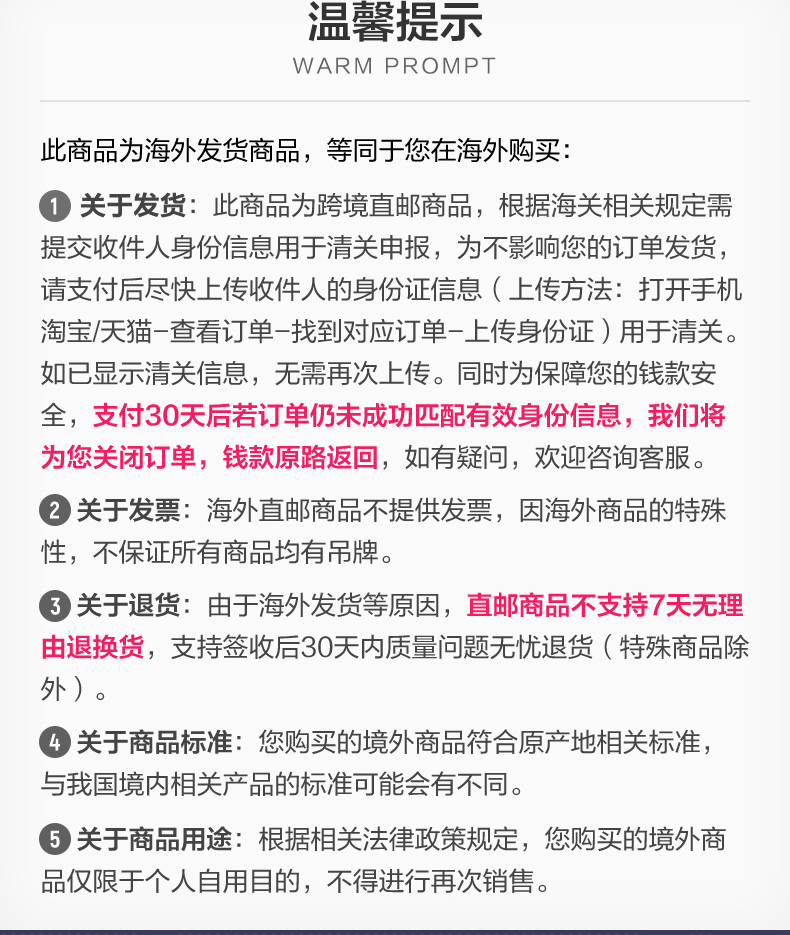 温馨提示
WARM PROMPT

此商品为海外发货商品，等同于您在海外购买：

1 关于发货：此商品为跨境直邮商品，根据海关相关规定需提交收件人身份信息用于清关申报，为不影响您的订单发货，请支付后尽快上传收件人的身份证信息（上传方法：打开手机淘宝/天猫-查看订单-找到对应订单-上传身份证）用于清关。如已显示清关信息，无需再次上传。同时为保障您的钱款安全，支付30天后若订单仍未成功匹配有效身份信息，我们将为您关闭订单，钱款原路返回，如有疑问，欢迎咨询客服。

2 关于发票：海外直邮商品不提供发票，因海外商品的特殊性，不保证所有商品均有吊牌。

3 关于退货：由于海外发货等原因，直邮商品不支持7天无理由退换货，支持签收后30天内质量问题无忧退货（特殊商品除外）。

4 关于商品标准：您购买的境外商品符合原产地相关标准，与我国境内相关产品的标准可能会有不同。

5 关于商品用途：根据相关法律政策规定，您购买的境外商品仅限于个人自用目的，不得进行再次销售。